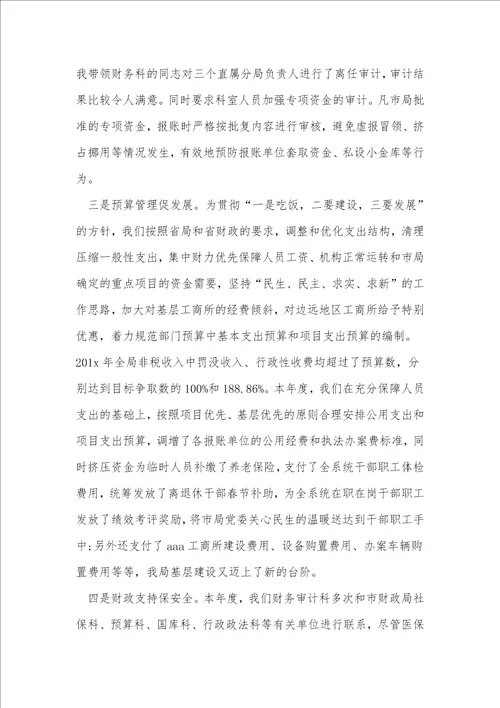 我带领财务科的同志对三个直属分局负责人进行了离任审计，审计结果比较令人满意。同时要求科室人员加强专项资金的审计。凡市局批准的专项资金，报账时严格按批复内容进行审核，避免虚报冒领、挤占挪用等情况发生，有效地预防报账单位套取资金、私设小金库等行为。

三是预算管理促发展。为贯彻“一是吃饭，二要建设，三要发展”的方针，我们按照省局和省财政的要求，调整和优化支出结构，清理压缩一般性支出，集中财力优先保障人员工资、机构正常运转和市局确定的重点项目的资金需要，坚持“民生、民主、求实、求新”的工作思路，加大对基层工商所的经费倾斜，对边远地区工商所给予特别优惠，着力规范部门预算中基本支出预算和项目支出预算的编制。201x 年全局非税收入中罚没收入、行政性收费均超过了预算数，分别达到目标争取数的 100%和 188.86%。本年度，我们在充分保障人员支出的基础上，按照项目优先、基层优先的原则合理安排公用支出和项目支出预算，调增了各报账单位的公用经费和执法办案费标准，同时挤压资金为临时人员补缴了养老保险，支付了全系统干部职工体检费用，统筹发放了离退休干部春节补助，为全系统在职在岗干部职工发放了绩效考评奖励，将市局党委关心民生的温暖送达到干部职工手中;另外还支付了 aaa 工商所建设费用、设备购置费用、办案车辆购置费用等等，我局基层建设又迈上了新的台阶。

四是财政支持保安全。本年度，我们财务审计科多次和市财政局社保科、预算科、国库科、行政政法科等有关单位进行联系，尽管医保